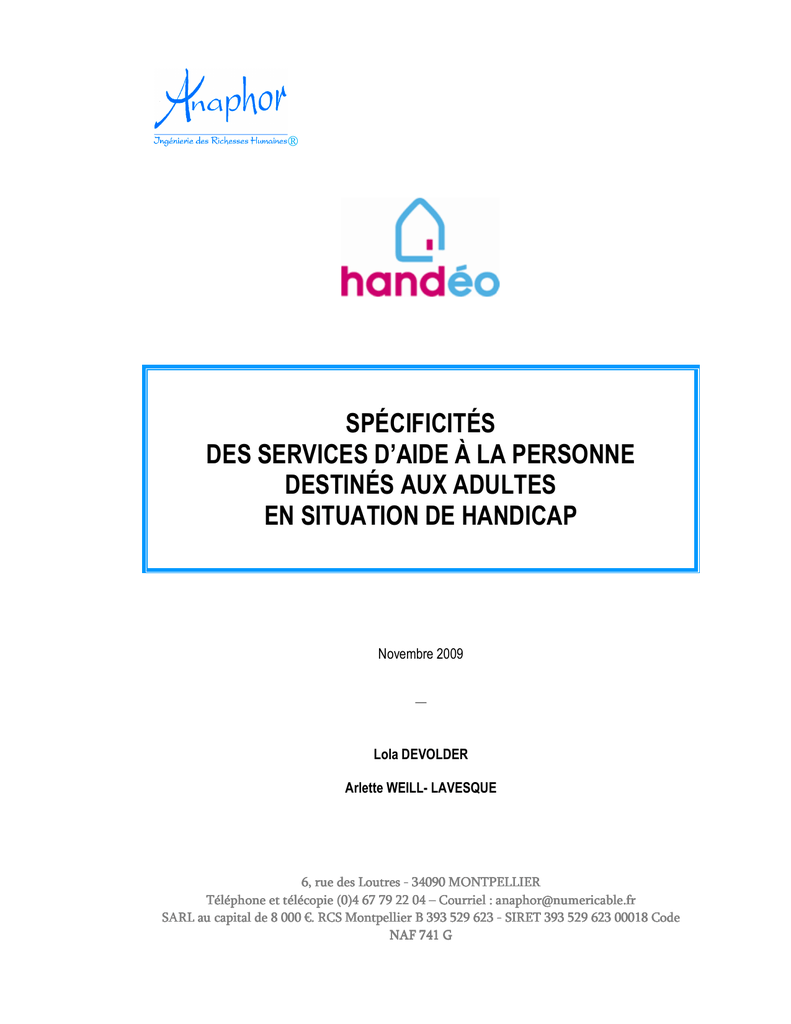 Anaphor
Ingénierie des Richesses Humaines®

handéo

SPÉCIFICITÉS
DES SERVICES D'AIDE À LA PERSONNE
DESTINÉS AUX ADULTES
EN SITUATION DE HANDICAP

Novembre 2009

—

Lola DEVOLDER

Arlette WEILL- LAVESQUE

6, rue des Loutres - 34090 MONTPELLIER
Téléphone et télécopie (0)4 67 79 22 04 – Courriel : anaphor@numericable.fr
SARL au capital de 8 000 €. RCS Montpellier B 393 529 623 - SIRET 393 529 623 00018 Code NAF 741 G